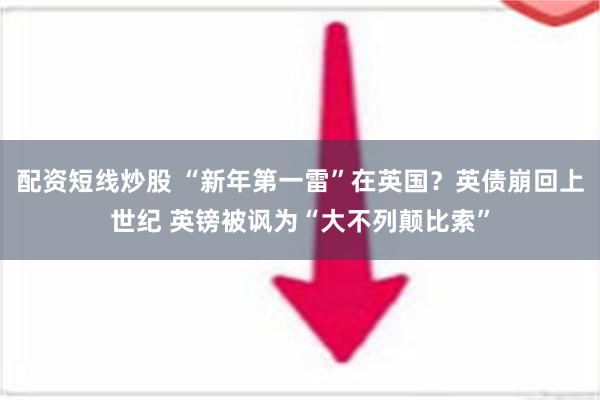 配资短线炒股 “新年第一雷”在英国？英债崩回上世纪 英镑被讽为“大不列颠比索”